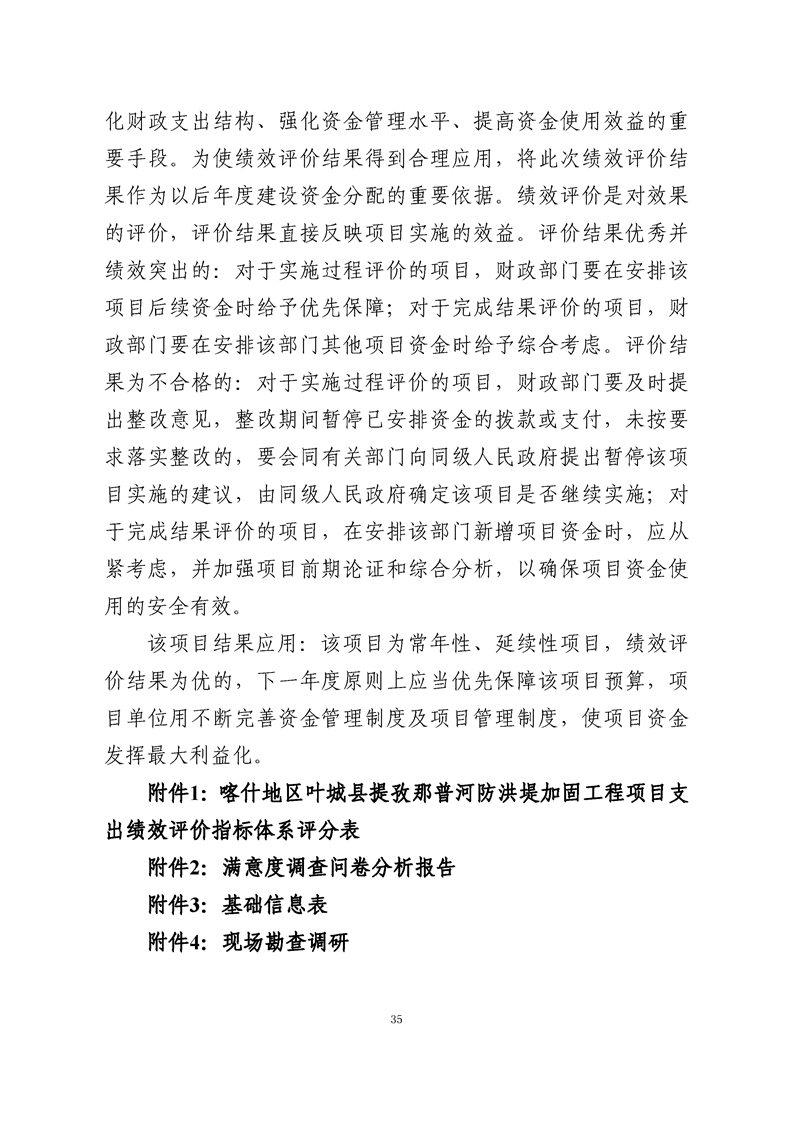 化财政支出结构、强化资金管理水平、提高资金使用效益的重要手段。为使绩效评价结果得到合理应用，将此次绩效评价结果作为以后年度建设资金分配的重要依据。绩效评价是对效果的评价，评价结果直接反映项目实施的效益。评价结果优秀并绩效突出的：对于实施过程评价的项目，财政部门要在安排该项目后续资金时给予优先保障；对于完成结果评价的项目，财政部门要在安排该部门其他项目资金时给予综合考虑。评价结果为不合格的：对于实施过程评价的项目，财政部门要及时提出整改意见，整改期间暂停已安排资金的拨款或支付，未按要求落实整改的，要会同有关部门向同级人民政府提出暂停该项目实施的建议，由同级人民政府确定该项目是否继续实施；对于完成结果评价的项目，在安排该部门新增项目资金时，应从紧考虑，并加强项目前期论证和综合分析，以确保项目资金使用的安全有效。

该项目结果应用：该项目为常年性、延续性项目，绩效评价结果为优的，下一年度原则上应当优先保障该项目预算，项目单位用不断完善资金管理制度及项目管理制度，使项目资金发挥最大利益化。

附件1：喀什地区叶城县提孜那普河防洪堤加固工程项目支出绩效评价指标体系评分表

附件2：满意度调查问卷分析报告

附件3：基础信息表

附件4：现场勘查调研

35